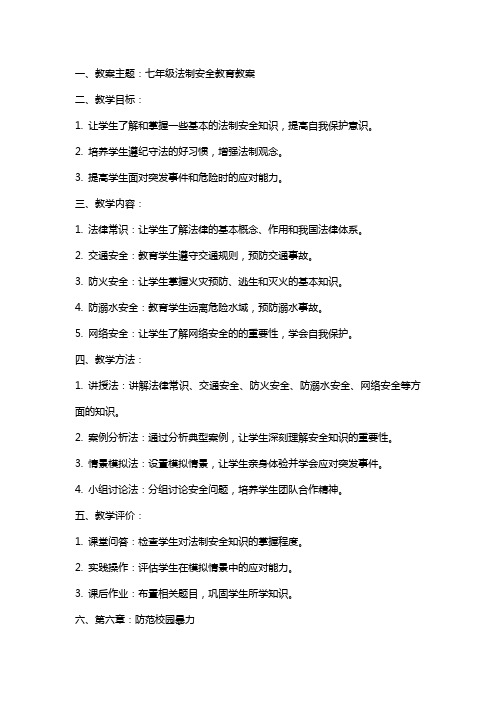 一、教案主题：七年级法制安全教育教案

二、教学目标：

1. 让学生了解和掌握一些基本的法制安全知识，提高自我保护意识。

2. 培养学生遵纪守法的好习惯，增强法制观念。

3. 提高学生面对突发事件和危险时的应对能力。

三、教学内容：

1. 法律常识：让学生了解法律的基本概念、作用和我国法律体系。

2. 交通安全：教育学生遵守交通规则，预防交通事故。

3. 防火安全：让学生掌握火灾预防、逃生和灭火的基本知识。

4. 防溺水安全：教育学生远离危险水域，预防溺水事故。

5. 网络安全：让学生了解网络安全的的重要性，学会自我保护。

四、教学方法：

1. 讲授法：讲解法律常识、交通安全、防火安全、防溺水安全、网络安全等方面的知识。

2. 案例分析法：通过分析典型案例，让学生深刻理解安全知识的重要性。

3. 情景模拟法：设置模拟情景，让学生亲身体验并学会应对突发事件。

4. 小组讨论法：分组讨论安全问题，培养学生团队合作精神。

五、教学评价：

1. 课堂问答：检查学生对法制安全知识的掌握程度。

2. 实践操作：评估学生在模拟情景中的应对能力。

3. 课后作业：布置相关题目，巩固学生所学知识。

六、第六章：防范校园暴力